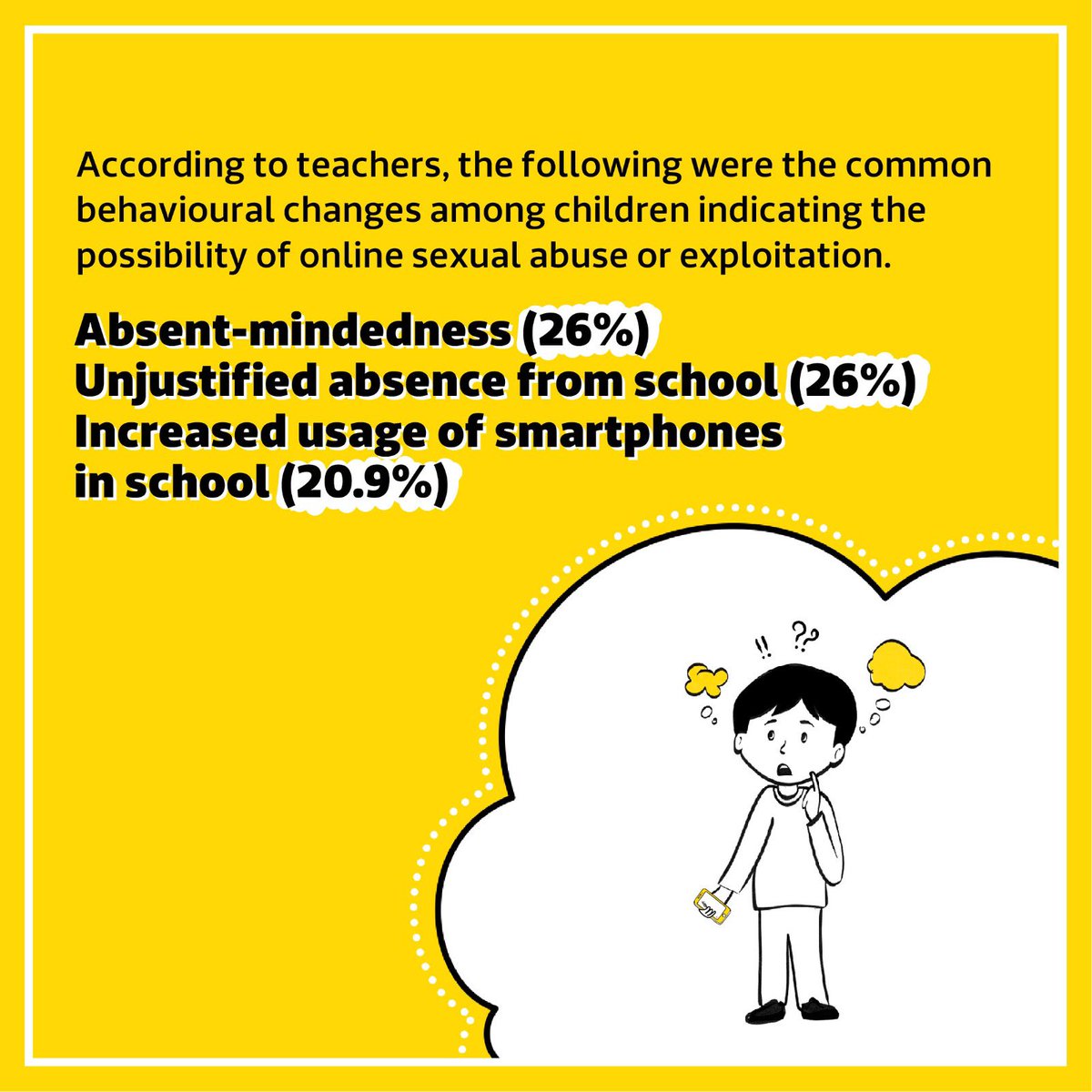 According to teachers, the following were the common behavioural changes among children indicating the possibility of online sexual abuse or exploitation.

Absent-mindedness (26%)
Unjustified absence from school (26%)
Increased usage of smartphones in school (20.9%)

!! ??